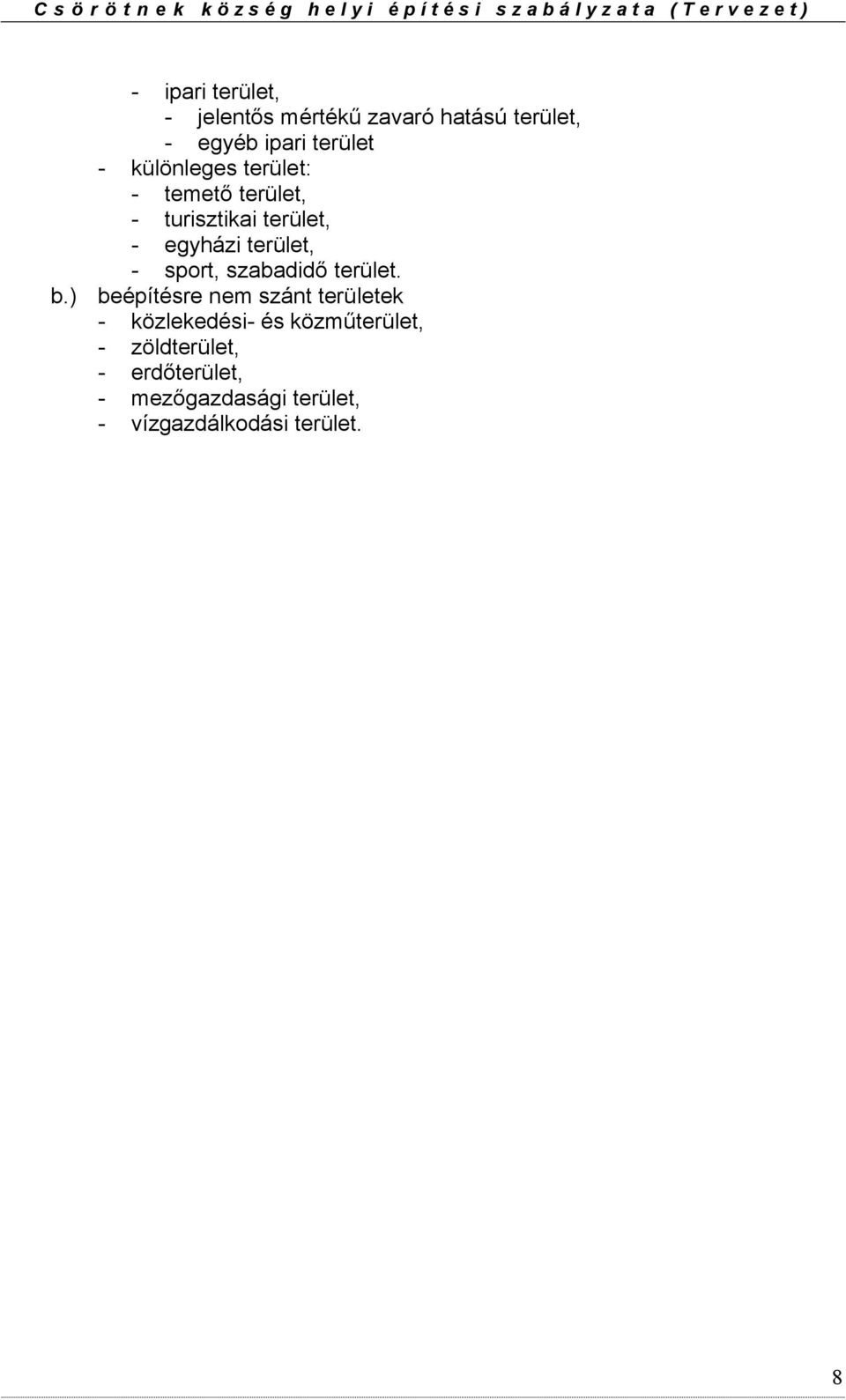 Csörötnek község helyi építési szabályzata (Tervezet)

- ipari terület,
- jelentős mértékű zavaró hatású terület,
- egyéb ipari terület
- különleges terület:
- temető terület,
- turisztikai terület,
- egyházi terület,
- sport, szabadidő terület.

b.) beépítésre nem szánt területek
- közlekedési- és közműterület,
- zöldterület,
- erdőterület,
- mezőgazdasági terület,
- vízgazdálkodási terület.

8